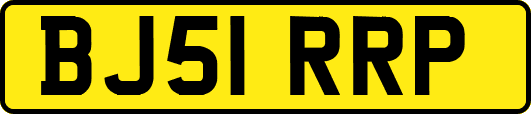 BJ51 RRP